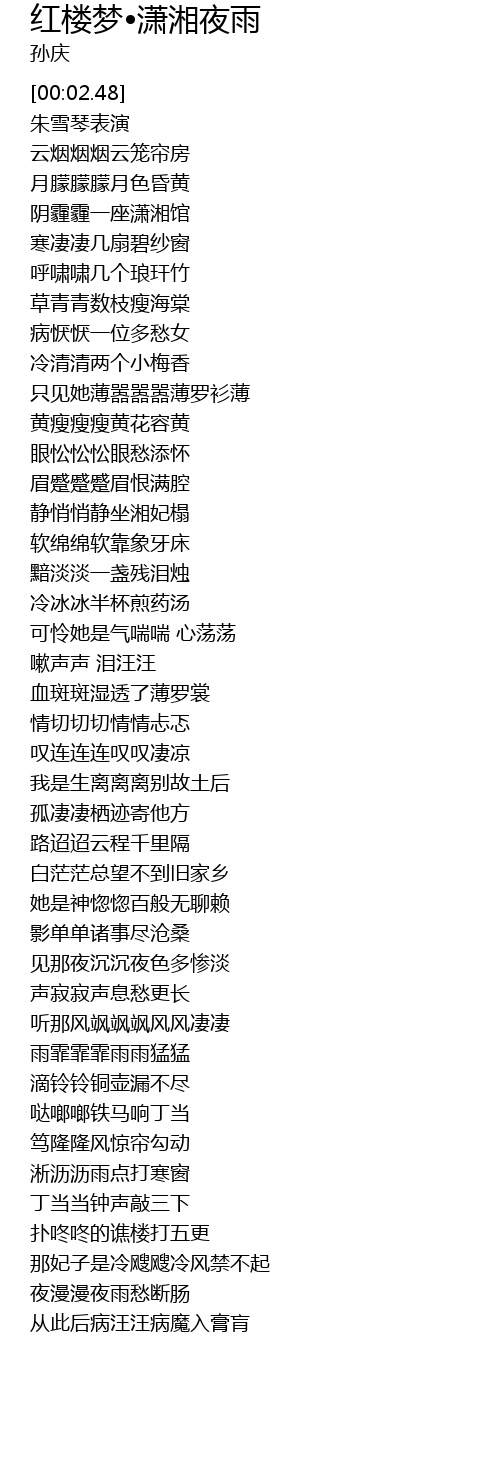 红楼梦•潇湘夜雨
孙庆

[00:02.48]
朱雪琴表演
云烟烟烟云笼帘房
月朦朦朦月色昏黄
阴霾霾一座潇湘馆
寒凄凄几扇碧纱窗
呼啸啸几个琅玕竹
草青青数枝瘦海棠
病恹恹一位多愁女
冷清清两个小梅香
只见她薄嚣嚣嚣薄罗衫薄
黄瘦瘦瘦黄花容黄
眼忪忪忪眼愁添怀
眉蹙蹙蹙眉恨满腔
静悄悄静坐湘妃榻
软绵绵软靠象牙床
黯淡淡一盏残泪烛
冷冰冰半杯煎药汤
可怜她是气喘喘 心荡荡
嗽声声 泪汪汪
血斑斑湿透了薄罗裳
情切切切情情忐忑
叹连连连叹叹凄凉
我是生离离离别故土后
孤凄凄栖迹寄他方
路迢迢云程千里隔
白茫茫总望不到旧家乡
她是神惚惚百般无聊赖
影单单诸事尽沧桑
见那夜沉沉夜色多惨淡
声寂寂声息愁更长
听那风飒飒飒风风凄凄
雨霏霏霏雨雨猛猛
滴铃铃铜壶漏不尽
哒啷啷铁马响丁当
笃隆隆风惊帘勾动
淅沥沥雨点打寒窗
丁当当钟声敲三下
扑咚咚的谯楼打五更
那妃子是冷飕飕冷风禁不起
夜漫漫夜雨愁断肠
从此后病汪汪病魔入膏肓